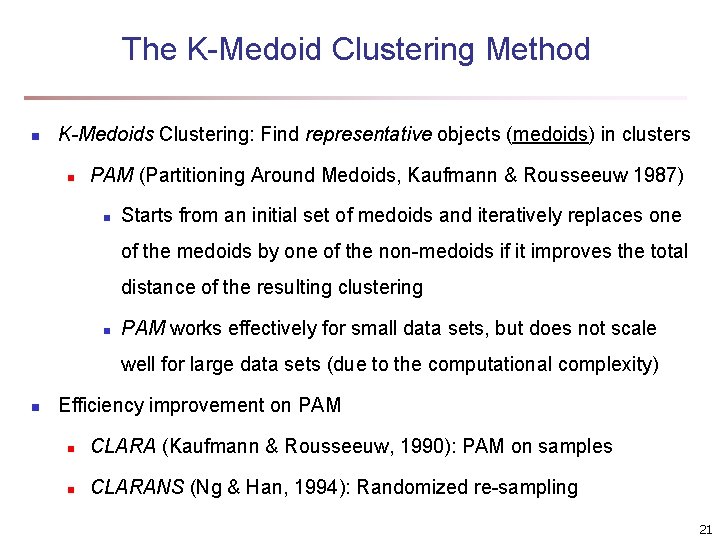 The K-Medoid Clustering Method

K-Medoids Clustering: Find representative objects (medoids) in clusters

PAM (Partitioning Around Medoids, Kaufmann & Rousseeuw 1987)

Starts from an initial set of medoids and iteratively replaces one of the medoids by one of the non-medoids if it improves the total distance of the resulting clustering

PAM works effectively for small data sets, but does not scale well for large data sets (due to the computational complexity)

Efficiency improvement on PAM

CLARA (Kaufmann & Rousseeuw, 1990): PAM on samples

CLARANS (Ng & Han, 1994): Randomized re-sampling

21